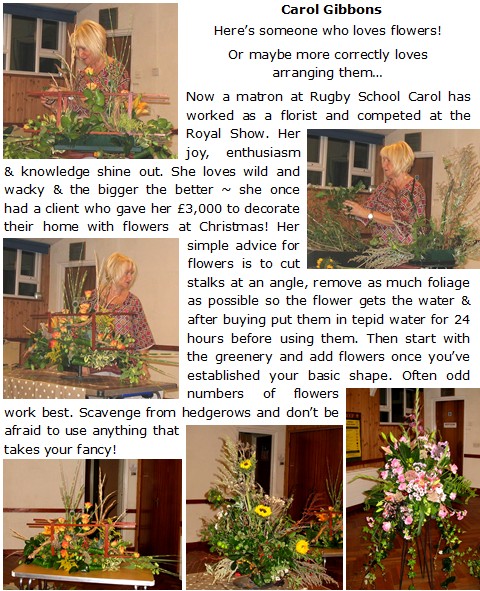 Carol Gibbons

Here's someone who loves flowers!

Or maybe more correctly loves arranging them…

Now a matron at Rugby School Carol has worked as a florist and competed at the Royal Show. Her joy, enthusiasm & knowledge shine out. She loves wild and wacky & the bigger the better ~ she once had a client who gave her £3,000 to decorate their home with flowers at Christmas! Her simple advice for flowers is to cut stalks at an angle, remove as much foliage as possible so the flower gets the water & after buying put them in tepid water for 24 hours before using them. Then start with the greenery and add flowers once you've established your basic shape. Often odd numbers of flowers work best. Scavenge from hedgerows and don't be afraid to use anything that takes your fancy!